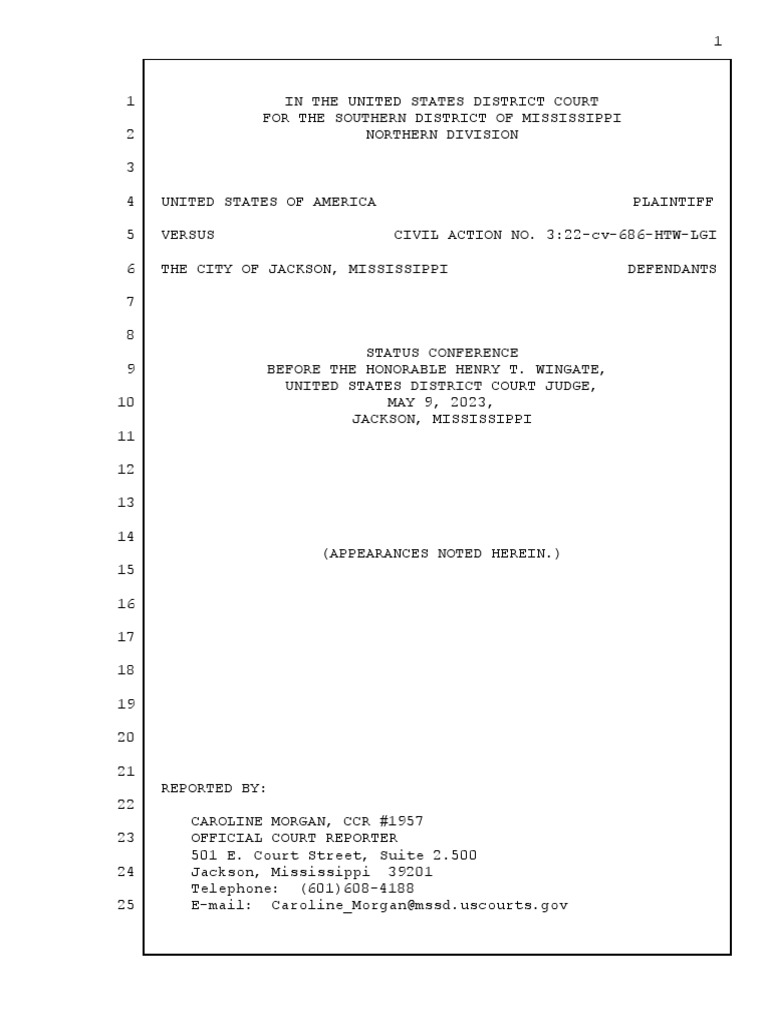 1

1 IN THE UNITED STATES DISTRICT COURT
FOR THE SOUTHERN DISTRICT OF MISSISSIPPI
2 NORTHERN DIVISION

3

4 UNITED STATES OF AMERICA PLAINTIFF

5 VERSUS CIVIL ACTION NO. 3:22-cv-686-HTW-LGI

6 THE CITY OF JACKSON, MISSISSIPPI DEFENDANTS

7

8 STATUS CONFERENCE
9 BEFORE THE HONORABLE HENRY T. WINGATE,
UNITED STATES DISTRICT COURT JUDGE,
10 MAY 9, 2023,
JACKSON, MISSISSIPPI
11

12

13

14 (APPEARANCES NOTED HEREIN.)
15

16

17

18

19

20

21 REPORTED BY:
22
CAROLINE MORGAN, CCR #1957
23 OFFICIAL COURT REPORTER
501 E. Court Street, Suite 2.500
24 Jackson, Mississippi 39201
Telephone: (601)608-4188
25 E-mail: Caroline_Morgan@mssd.uscourts.gov